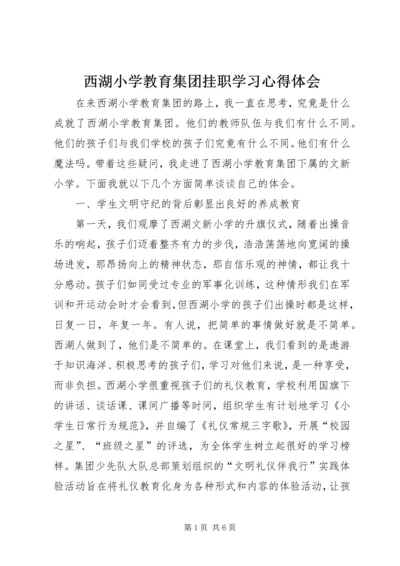 西湖小学教育集团挂职学习心得体会

在来西湖小学教育集团的路上，我一直在思考，究竟是什么成就了西湖小学教育集团。他们的教师队伍与我们有什么不同。他们的孩子们与我们学校的孩子们究竟有什么不同。他们有什么魔法吗。带着这些疑问，我走进了西湖小学教育集团下属的文新小学。下面我就以下几个方面简单谈谈自己的体会。

一、学生文明守纪的背后彰显出良好的养成教育

第一天，我们观摩了西湖文新小学的升旗仪式，随着出操音乐的响起，孩子们迈着整齐有力的步伐，浩浩荡荡地向宽阔的操场进发，那昂扬向上的精神状态，那自信乐观的神情，都让我十分感动。孩子们如同受过专业的军事化训练，这种情形我们在军训和开运动会时才会看到，但西湖小学的孩子们出操时都是这样，日复一日，年复一年。有人说，把简单的事情做好就是不简单。西湖人做到了，他们是不简单的。在课堂上，我们看到的是遨游于知识海洋、积极思考的孩子们，学习对他们来说，是一种享受，而非负担。西湖小学很重视孩子们的礼仪教育，学校利用国旗下的讲话、谈话课、课间广播等时间，组织学生有计划地学习《小学生日常行为规范》，并自编了《礼仪常规三字歌》，开展“校园之星”、“班级之星”的评选，为全体学生树立起很好的学习榜样。集团少先队大队总部策划组织的“文明礼仪伴我行”实践体验活动旨在将礼仪教育化身为各种形式和内容的体验活动，让孩

第1页 共6页